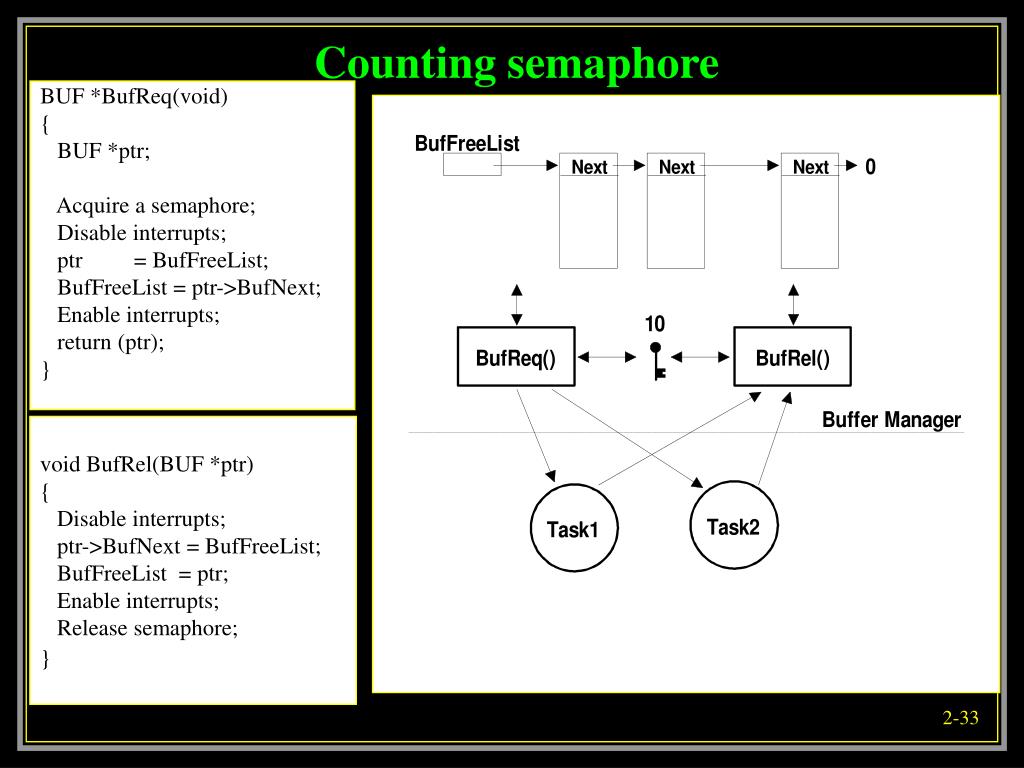 Counting semaphore

BUF *BufReq(void)
{
BUF *ptr;

Acquire a semaphore;
Disable interrupts;
ptr = BufFreeList;
BufFreeList = ptr->BufNext;
Enable interrupts;
return (ptr);
}

void BufRel(BUF *ptr)
{
Disable interrupts;
ptr->BufNext = BufFreeList;
BufFreeList = ptr;
Enable interrupts;
Release semaphore;
}

BufFreeList

Next

Next

Next

0

10

BufReq()

BufRel()

Buffer Manager

Task1

Task2

2-33